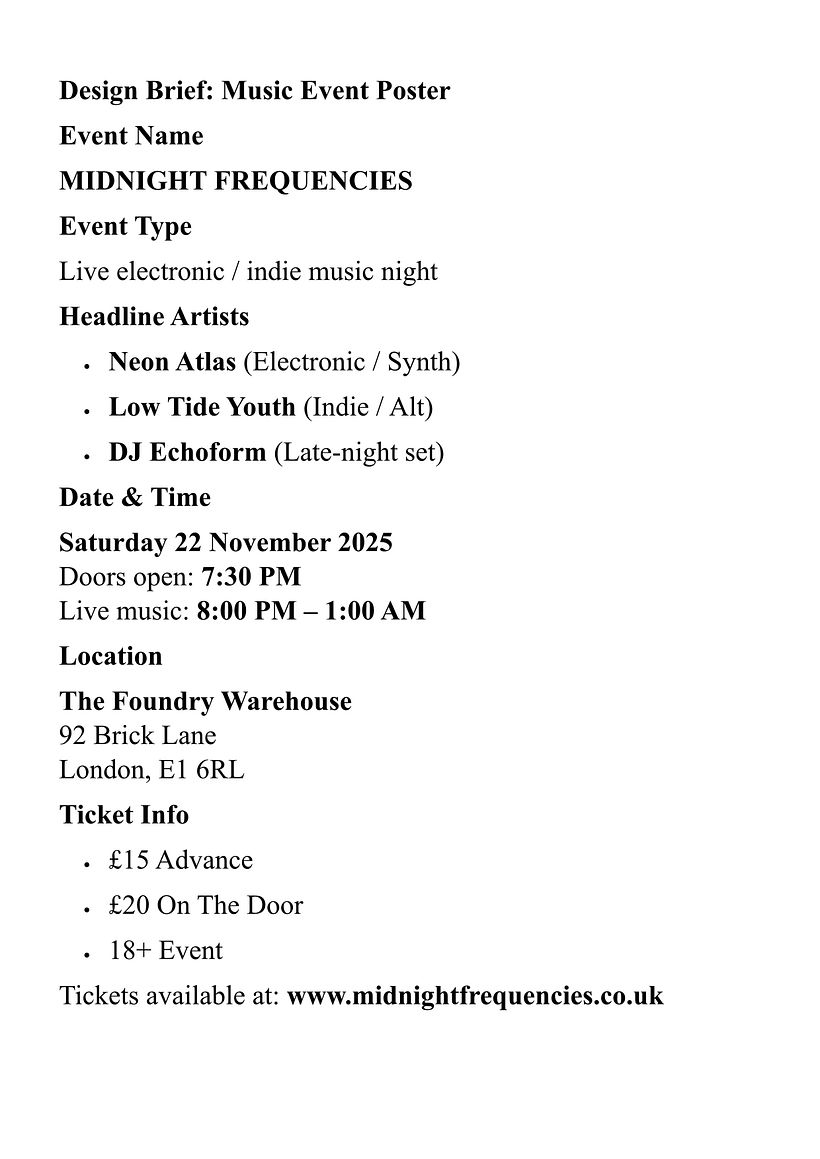 Design Brief: Music Event Poster

Event Name

MIDNIGHT FREQUENCIES

Event Type

Live electronic / indie music night

Headline Artists

• Neon Atlas (Electronic / Synth)
• Low Tide Youth (Indie / Alt)
• DJ Echoform (Late-night set)

Date & Time

Saturday 22 November 2025
Doors open: 7:30 PM
Live music: 8:00 PM – 1:00 AM

Location

The Foundry Warehouse
92 Brick Lane
London, E1 6RL

Ticket Info

• £15 Advance
• £20 On The Door
• 18+ Event

Tickets available at: www.midnightfrequencies.co.uk